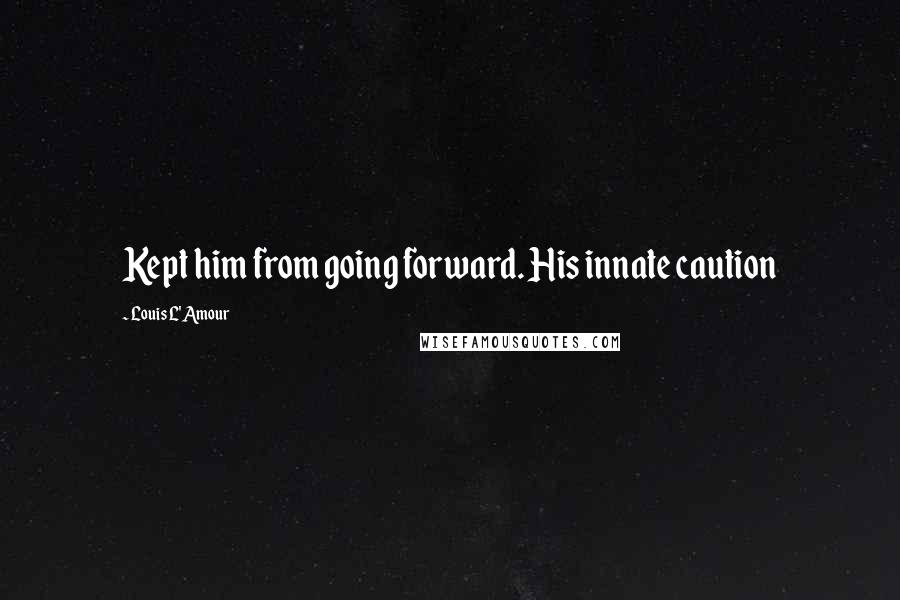 Kept him from going forward. His innate caution

- Louis L'Amour

WISEFAMOUSQUOTES.COM